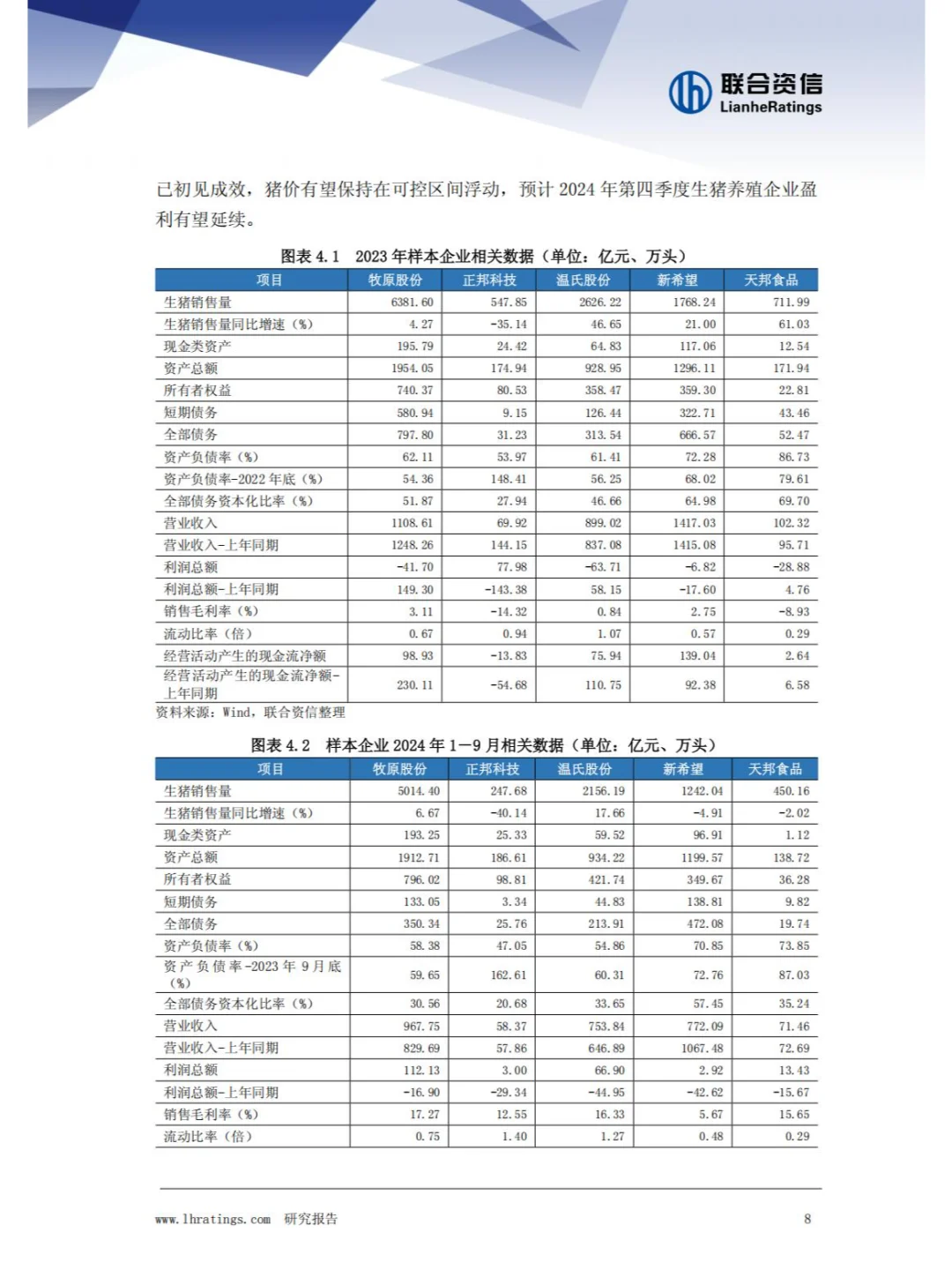 联合资信
LianheRatings

已初见成效，猪价有望保持在可控区间浮动，预计 2024 年第四季度生猪养殖企业盈利有望延续。

图表 4.1 2023 年样本企业相关数据（单位：亿元、万头）

| 项目 | 牧原股份 | 正邦科技 | 温氏股份 | 新希望 | 天邦食品 |
|---|---|---|---|---|---|
| 生猪销售量 | 6381.60 | 547.85 | 2626.22 | 1768.24 | 711.99 |
| 生猪销售量同比增速（%） | 4.27 | -35.14 | 46.65 | 21.00 | 61.03 |
| 现金类资产 | 195.79 | 24.42 | 64.83 | 117.06 | 12.54 |
| 资产总额 | 1954.05 | 174.94 | 928.95 | 1296.11 | 171.94 |
| 所有者权益 | 740.37 | 80.53 | 358.47 | 359.30 | 22.81 |
| 短期债务 | 580.94 | 9.15 | 126.44 | 322.71 | 43.46 |
| 全部债务 | 797.80 | 31.23 | 313.54 | 666.57 | 52.47 |
| 资产负债率（%） | 62.11 | 53.97 | 61.41 | 72.28 | 86.73 |
| 资产负债率-2022 年底（%） | 54.36 | 148.41 | 56.25 | 68.02 | 79.61 |
| 全部债务资本化比率（%） | 51.87 | 27.94 | 46.66 | 64.98 | 69.70 |
| 营业收入 | 1108.61 | 69.92 | 899.02 | 1417.03 | 102.32 |
| 营业收入-上年同期 | 1248.26 | 144.15 | 837.08 | 1415.08 | 95.71 |
| 利润总额 | -41.70 | 77.98 | -63.71 | -6.82 | -28.88 |
| 利润总额-上年同期 | 149.30 | -143.38 | 58.15 | -17.60 | 4.76 |
| 销售毛利率（%） | 3.11 | -14.32 | 0.84 | 2.75 | -8.93 |
| 流动比率（倍） | 0.67 | 0.94 | 1.07 | 0.57 | 0.29 |
| 经营活动产生的现金流净额 | 98.93 | -13.83 | 75.94 | 139.04 | 2.64 |
| 经营活动产生的现金流净额-上年同期 | 230.11 | -54.68 | 110.75 | 92.38 | 6.58 |

资料来源：Wind，联合资信整理

图表 4.2 样本企业 2024 年 1—9 月相关数据（单位：亿元、万头）

| 项目 | 牧原股份 | 正邦科技 | 温氏股份 | 新希望 | 天邦食品 |
|---|---|---|---|---|---|
| 生猪销售量 | 5014.40 | 247.68 | 2156.19 | 1242.04 | 450.16 |
| 生猪销售量同比增速（%） | 6.67 | -40.14 | 17.66 | -4.91 | -2.02 |
| 现金类资产 | 193.25 | 25.33 | 59.52 | 96.91 | 1.12 |
| 资产总额 | 1912.71 | 186.61 | 934.22 | 1199.57 | 138.72 |
| 所有者权益 | 796.02 | 98.81 | 421.74 | 349.67 | 36.28 |
| 短期债务 | 133.05 | 3.34 | 44.83 | 138.81 | 9.82 |
| 全部债务 | 350.34 | 25.76 | 213.91 | 472.08 | 19.74 |
| 资产负债率（%） | 58.38 | 47.05 | 54.86 | 70.85 | 73.85 |
| 资产负债率-2023 年 9 月底（%） | 59.65 | 162.61 | 60.31 | 72.76 | 87.03 |
| 全部债务资本化比率（%） | 30.56 | 20.68 | 33.65 | 57.45 | 35.24 |
| 营业收入 | 967.75 | 58.37 | 753.84 | 772.09 | 71.46 |
| 营业收入-上年同期 | 829.69 | 57.86 | 646.89 | 1067.48 | 72.69 |
| 利润总额 | 112.13 | 3.00 | 66.90 | 2.92 | 13.43 |
| 利润总额-上年同期 | -16.90 | -29.34 | -44.95 | -42.62 | -15.67 |
| 销售毛利率（%） | 17.27 | 12.55 | 16.33 | 5.67 | 15.65 |
| 流动比率（倍） | 0.75 | 1.40 | 1.27 | 0.48 | 0.29 |

www.lhratings.com 研究报告 8